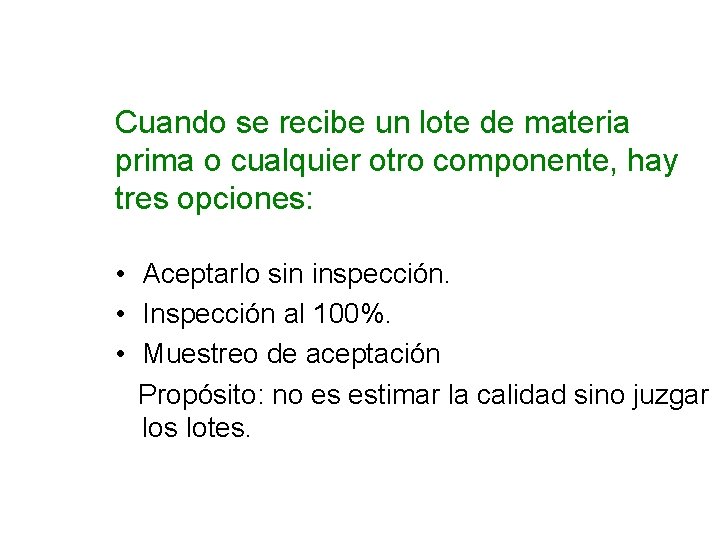 Cuando se recibe un lote de materia prima o cualquier otro componente, hay tres opciones:

• Aceptarlo sin inspección.
• Inspección al 100%.
• Muestreo de aceptación

Propósito: no es estimar la calidad sino juzgar los lotes.